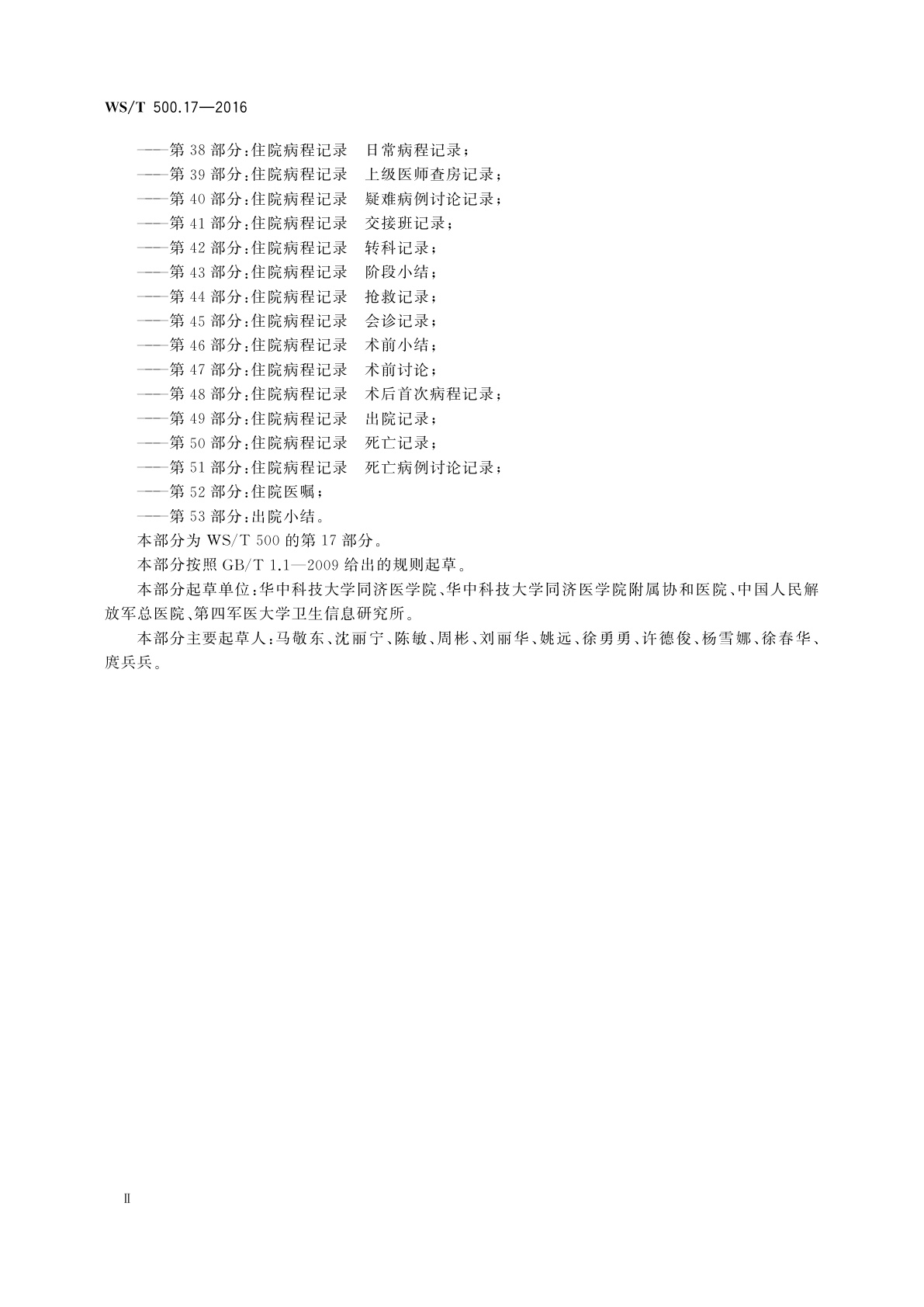 WS/T 500.17—2016

——第 38 部分:住院病程记录　日常病程记录;
——第 39 部分:住院病程记录　上级医师查房记录;
——第 40 部分:住院病程记录　疑难病例讨论记录;
——第 41 部分:住院病程记录　交接班记录;
——第 42 部分:住院病程记录　转科记录;
——第 43 部分:住院病程记录　阶段小结;
——第 44 部分:住院病程记录　抢救记录;
——第 45 部分:住院病程记录　会诊记录;
——第 46 部分:住院病程记录　术前小结;
——第 47 部分:住院病程记录　术前讨论;
——第 48 部分:住院病程记录　术后首次病程记录;
——第 49 部分:住院病程记录　出院记录;
——第 50 部分:住院病程记录　死亡记录;
——第 51 部分:住院病程记录　死亡病例讨论记录;
——第 52 部分:住院医嘱;
——第 53 部分:出院小结。

本部分为 WS/T 500 的第 17 部分。

本部分按照 GB/T 1.1—2009 给出的规则起草。

本部分起草单位:华中科技大学同济医学院、华中科技大学同济医学院附属协和医院、中国人民解放军总医院、第四军医大学卫生信息研究所。

本部分主要起草人:马敬东、沈丽宁、陈敏、周彬、刘丽华、姚远、徐勇勇、许德俊、杨雪娜、徐春华、庹兵兵。

Ⅱ